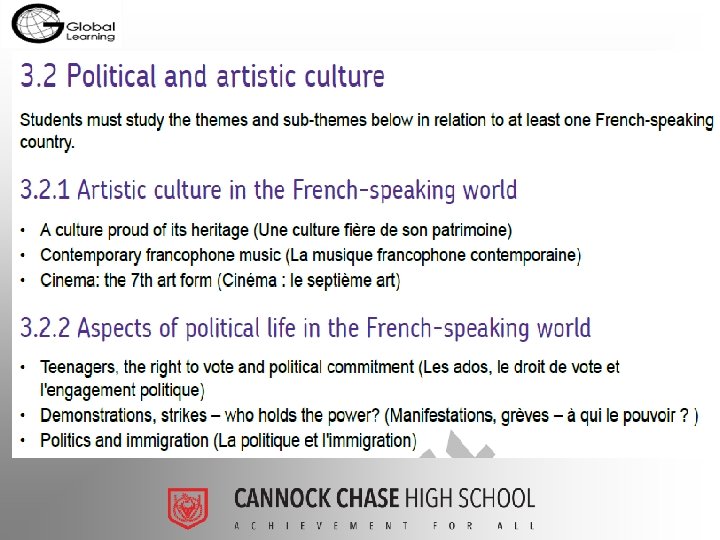 Global Learning

3.2 Political and artistic culture

Students must study the themes and sub-themes below in relation to at least one French-speaking country.

3.2.1 Artistic culture in the French-speaking world

• A culture proud of its heritage (Une culture fière de son patrimoine)
• Contemporary francophone music (La musique francophone contemporaine)
• Cinema: the 7th art form (Cinéma : le septième art)

3.2.2 Aspects of political life in the French-speaking world

• Teenagers, the right to vote and political commitment (Les ados, le droit de vote et l'engagement politique)
• Demonstrations, strikes – who holds the power? (Manifestations, grèves – à qui le pouvoir ? )
• Politics and immigration (La politique et l'immigration)

CANNOCK CHASE HIGH SCHOOL
ACHIEVEMENT FOR ALL